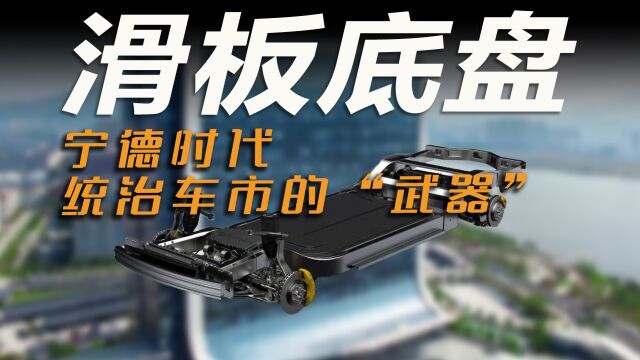 滑板底盘

宁德时代
统治车市的“武器”